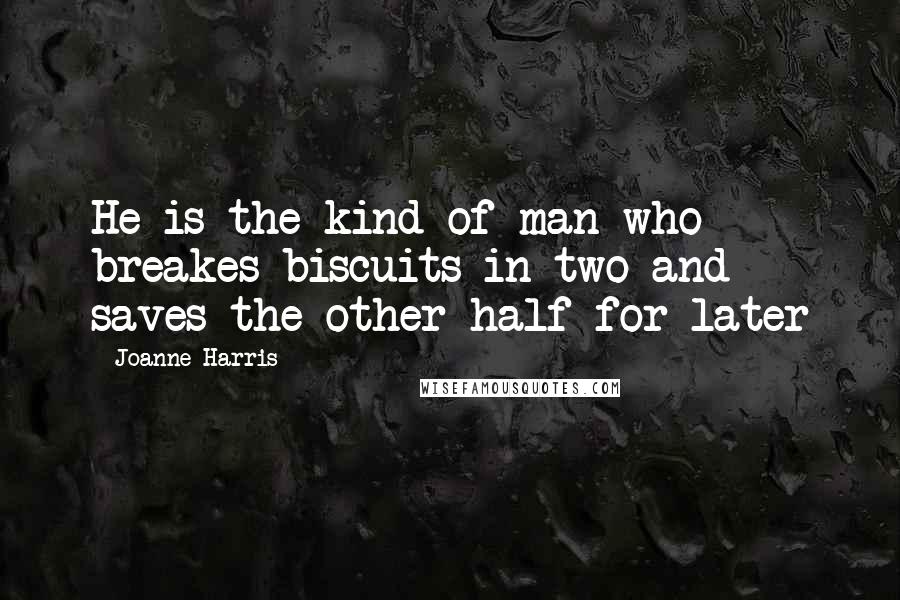 He is the kind of man who breakes biscuits in two and saves the other half for later

Joanne Harris

WISEFAMOUSQUOTES.COM